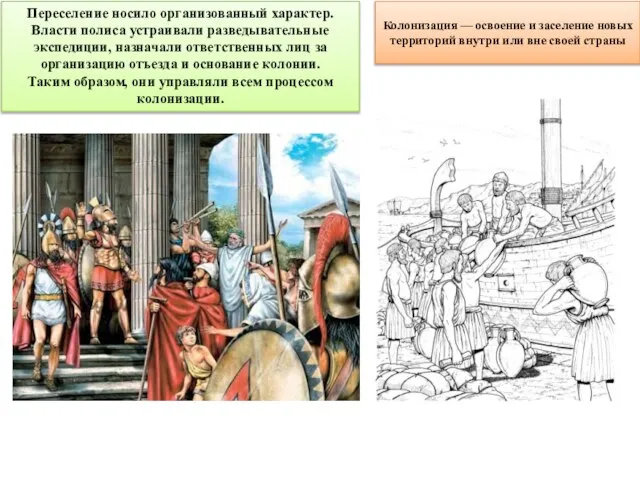 Переселение носило организованный характер. Власти полиса устраивали разведывательные экспедиции, назначали ответственных лиц за организацию отъезда и основание колонии. Таким образом, они управляли всем процессом колонизации.

Колонизация — освоение и заселение новых территорий внутри или вне своей страны